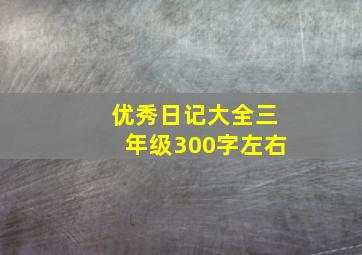 优秀日记大全三年级300字左右